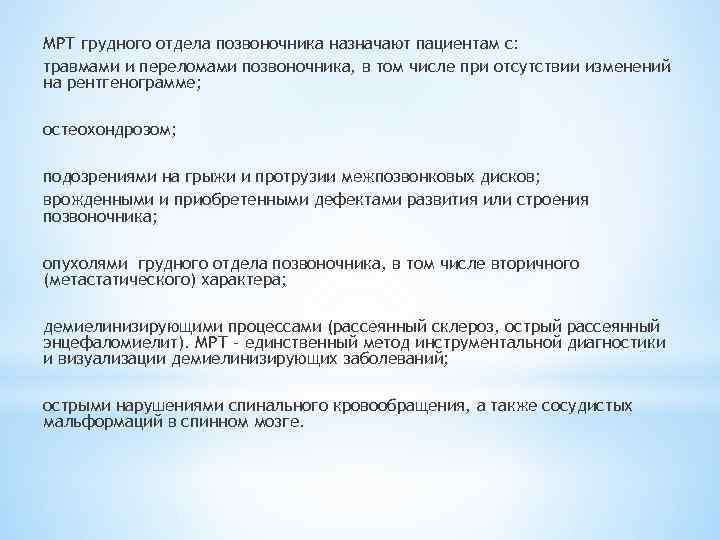 МРТ грудного отдела позвоночника назначают пациентам с:
травмами и переломами позвоночника, в том числе при отсутствии изменений на рентгенограмме;

остеохондрозом;

подозрениями на грыжи и протрузии межпозвонковых дисков;
врожденными и приобретенными дефектами развития или строения позвоночника;

опухолями грудного отдела позвоночника, в том числе вторичного (метастатического) характера;

демиелинизирующими процессами (рассеянный склероз, острый рассеянный энцефаломиелит). МРТ - единственный метод инструментальной диагностики и визуализации демиелинизирующих заболеваний;

острыми нарушениями спинального кровообращения, а также сосудистых мальформаций в спинном мозге.